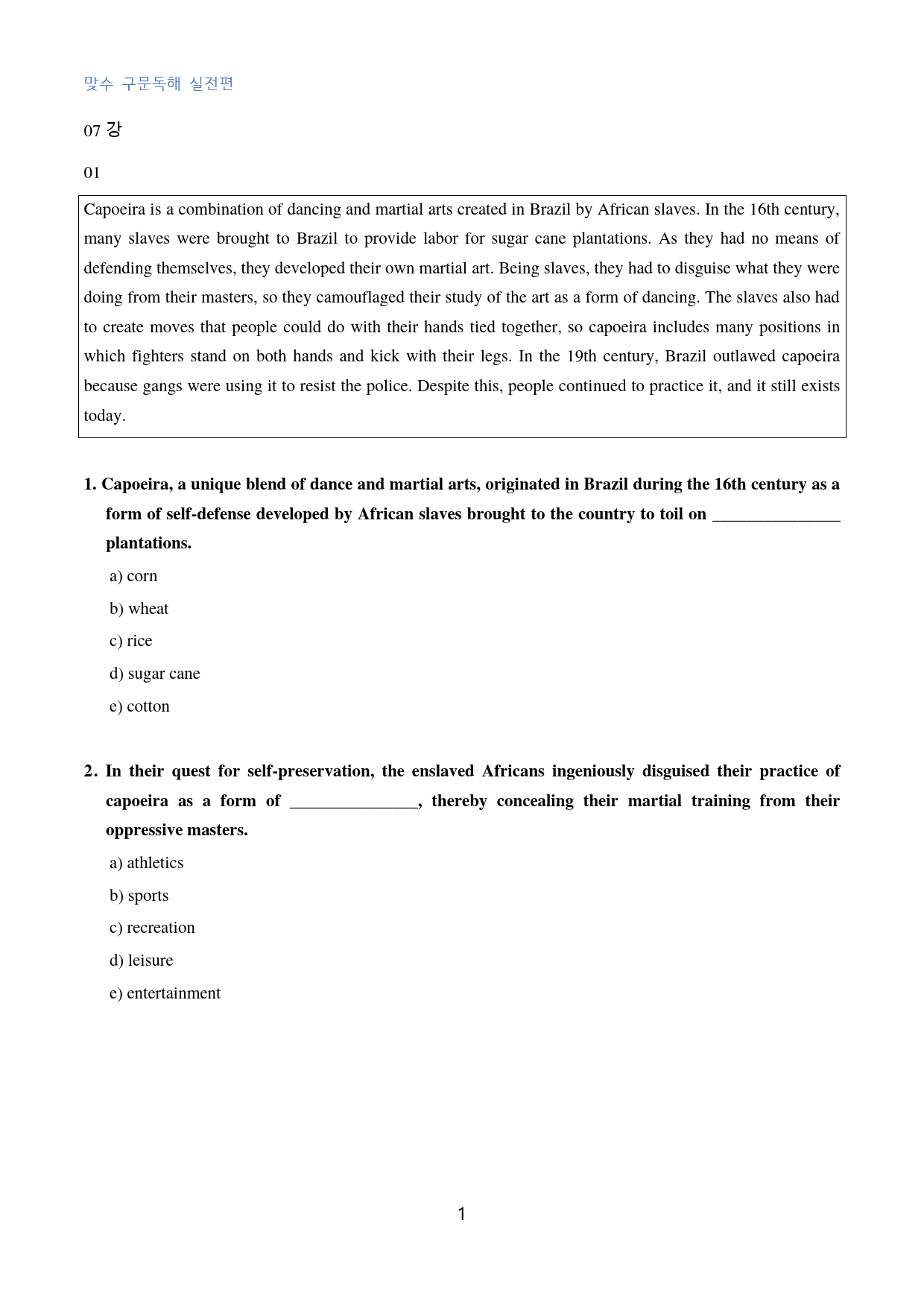 맞수 구문독해 실전편

07 강

01

Capoeira is a combination of dancing and martial arts created in Brazil by African slaves. In the 16th century, many slaves were brought to Brazil to provide labor for sugar cane plantations. As they had no means of defending themselves, they developed their own martial art. Being slaves, they had to disguise what they were doing from their masters, so they camouflaged their study of the art as a form of dancing. The slaves also had to create moves that people could do with their hands tied together, so capoeira includes many positions in which fighters stand on both hands and kick with their legs. In the 19th century, Brazil outlawed capoeira because gangs were using it to resist the police. Despite this, people continued to practice it, and it still exists today.

1. Capoeira, a unique blend of dance and martial arts, originated in Brazil during the 16th century as a form of self-defense developed by African slaves brought to the country to toil on ____ plantations.

a) corn

b) wheat

c) rice

d) sugar cane

e) cotton

2. In their quest for self-preservation, the enslaved Africans ingeniously disguised their practice of capoeira as a form of ____, thereby concealing their martial training from their oppressive masters.

a) athletics

b) sports

c) recreation

d) leisure

e) entertainment

1